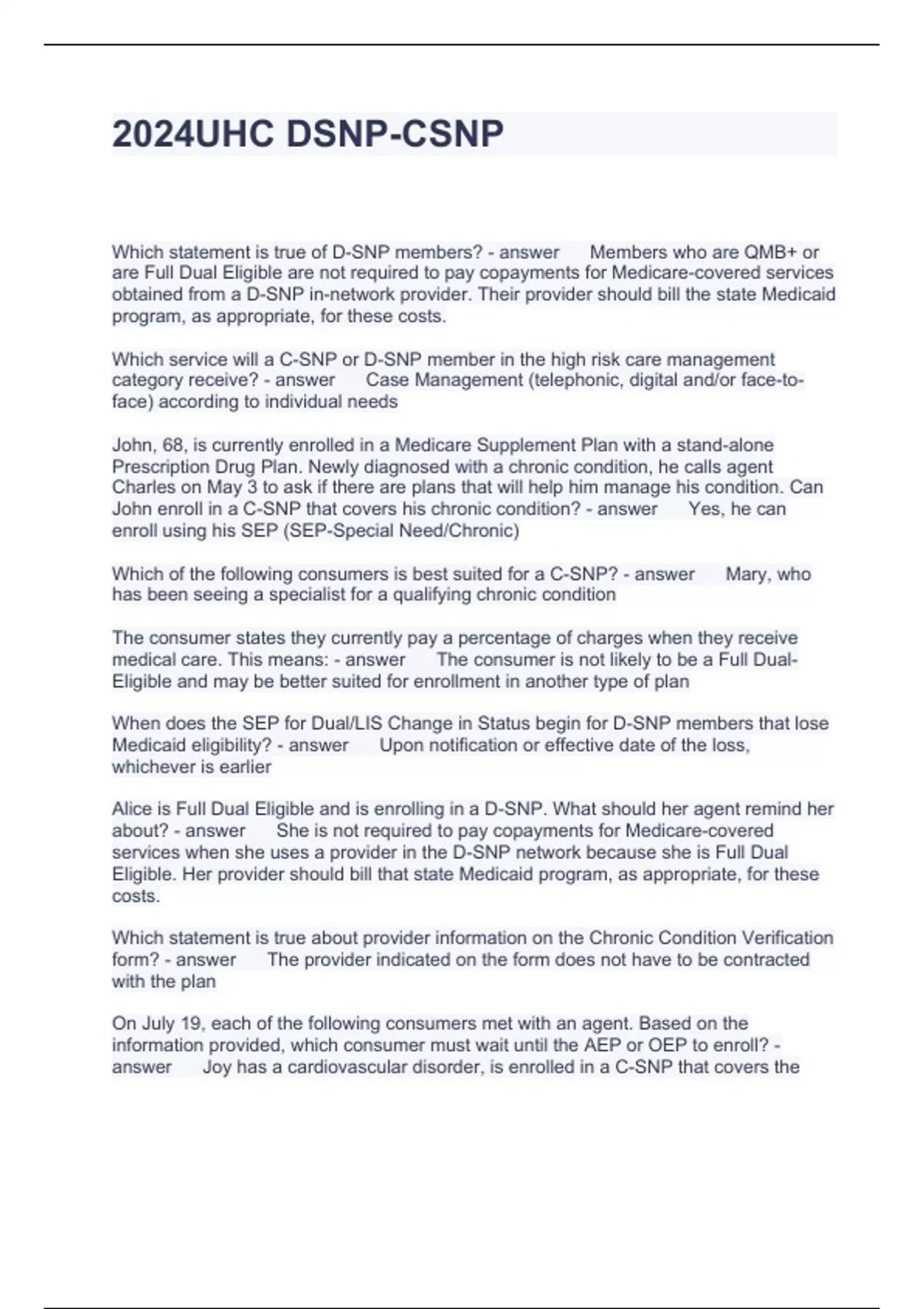 2024UHC DSNP-CSNP

Which statement is true of D-SNP members? - answer Members who are QMB+ or are Full Dual Eligible are not required to pay copayments for Medicare-covered services obtained from a D-SNP in-network provider. Their provider should bill the state Medicaid program, as appropriate, for these costs.

Which service will a C-SNP or D-SNP member in the high risk care management category receive? - answer Case Management (telephonic, digital and/or face-to-face) according to individual needs

John, 68, is currently enrolled in a Medicare Supplement Plan with a stand-alone Prescription Drug Plan. Newly diagnosed with a chronic condition, he calls agent Charles on May 3 to ask if there are plans that will help him manage his condition. Can John enroll in a C-SNP that covers his chronic condition? - answer Yes, he can enroll using his SEP (SEP-Special Need/Chronic)

Which of the following consumers is best suited for a C-SNP? - answer Mary, who has been seeing a specialist for a qualifying chronic condition

The consumer states they currently pay a percentage of charges when they receive medical care. This means: - answer The consumer is not likely to be a Full Dual-Eligible and may be better suited for enrollment in another type of plan

When does the SEP for Dual/LIS Change in Status begin for D-SNP members that lose Medicaid eligibility? - answer Upon notification or effective date of the loss, whichever is earlier

Alice is Full Dual Eligible and is enrolling in a D-SNP. What should her agent remind her about? - answer She is not required to pay copayments for Medicare-covered services when she uses a provider in the D-SNP network because she is Full Dual Eligible. Her provider should bill that state Medicaid program, as appropriate, for these costs.

Which statement is true about provider information on the Chronic Condition Verification form? - answer The provider indicated on the form does not have to be contracted with the plan

On July 19, each of the following consumers met with an agent. Based on the information provided, which consumer must wait until the AEP or OEP to enroll? - answer Joy has a cardiovascular disorder, is enrolled in a C-SNP that covers the